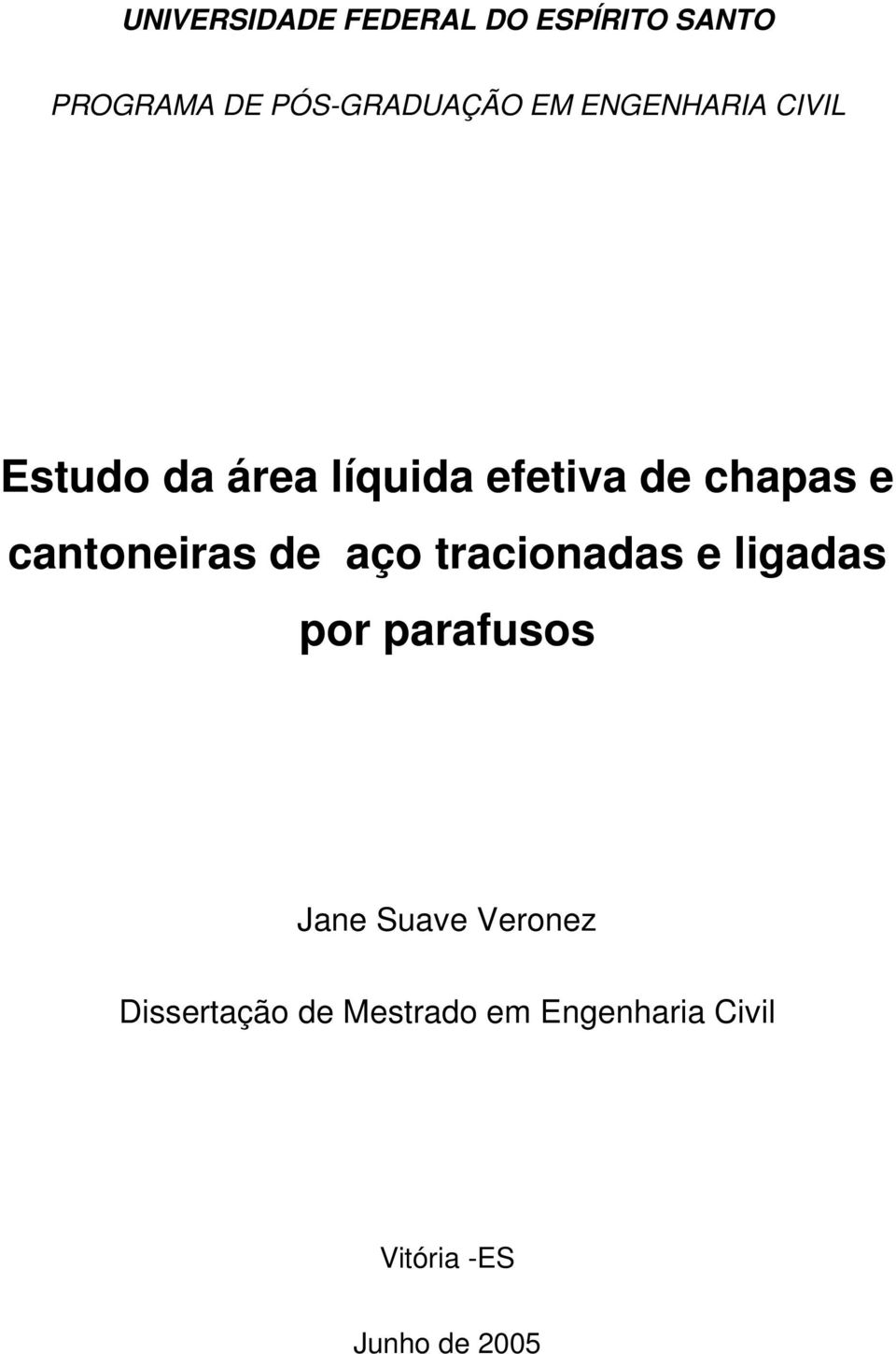 UNIVERSIDADE FEDERAL DO ESPÍRITO SANTO

PROGRAMA DE PÓS-GRADUAÇÃO EM ENGENHARIA CIVIL

Estudo da área líquida efetiva de chapas e cantoneiras de aço tracionadas e ligadas por parafusos

Jane Suave Veronez

Dissertação de Mestrado em Engenharia Civil

Vitória -ES

Junho de 2005